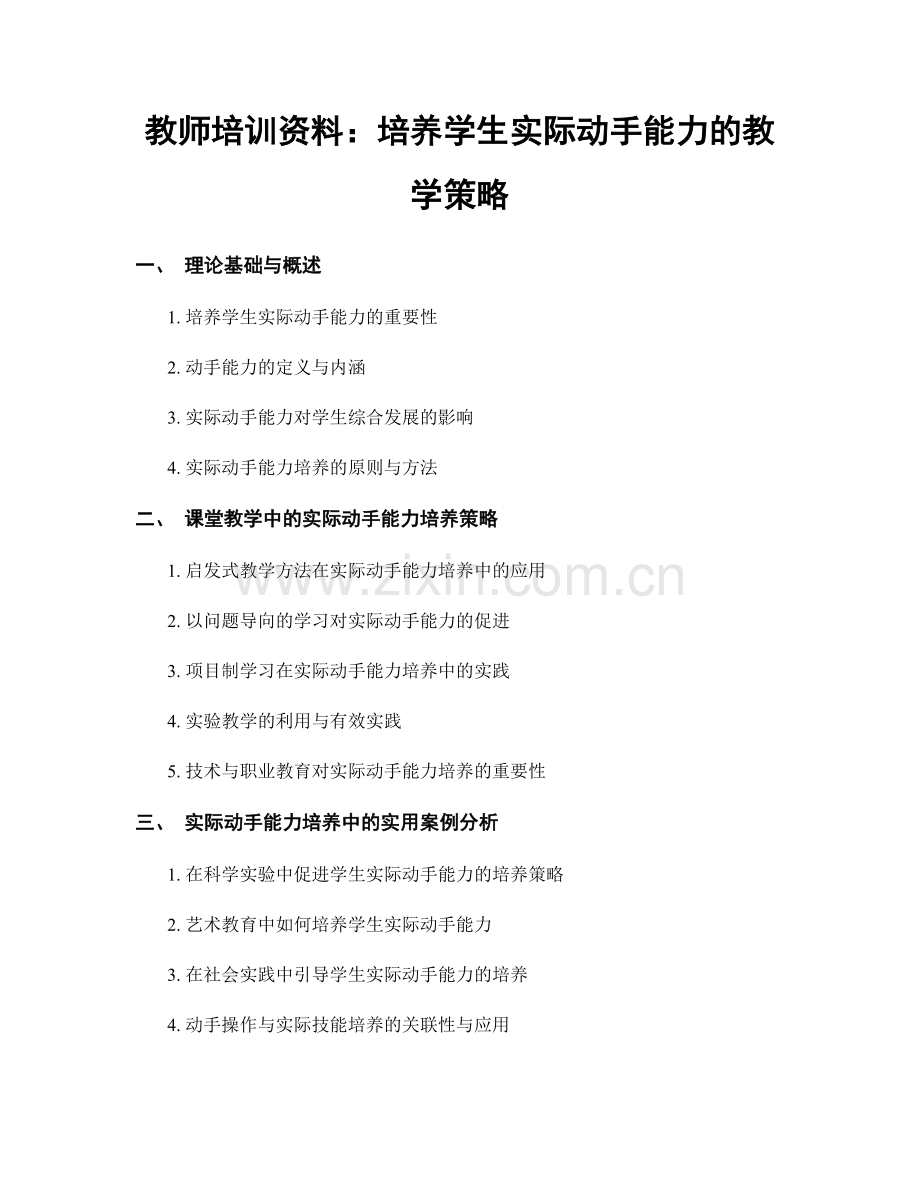 教师培训资料：培养学生实际动手能力的教学策略

一、 理论基础与概述

1. 培养学生实际动手能力的重要性

2. 动手能力的定义与内涵

3. 实际动手能力对学生综合发展的影响

4. 实际动手能力培养的原则与方法

二、 课堂教学中的实际动手能力培养策略

1. 启发式教学方法在实际动手能力培养中的应用

2. 以问题导向的学习对实际动手能力的促进

3. 项目制学习在实际动手能力培养中的实践

4. 实验教学的利用与有效实践

5. 技术与职业教育对实际动手能力培养的重要性

三、 实际动手能力培养中的实用案例分析

1. 在科学实验中促进学生实际动手能力的培养策略

2. 艺术教育中如何培养学生实际动手能力

3. 在社会实践中引导学生实际动手能力的培养

4. 动手操作与实际技能培养的关联性与应用

www.zixin.com.cn